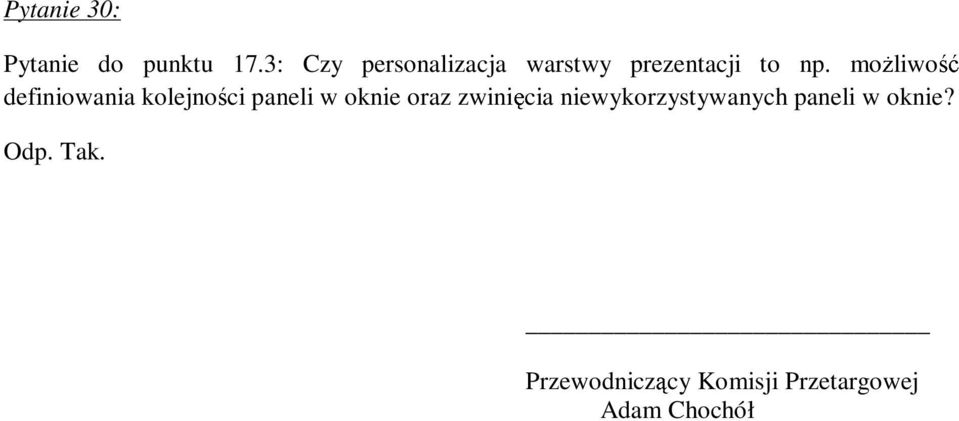 Pytanie 30:

Pytanie do punktu 17.3: Czy personalizacja warstwy prezentacji to np. możliwość definiowania kolejności paneli w oknie oraz zwinięcia niewykorzystywanych paneli w oknie?

Odp. Tak.

Przewodniczący Komisji Przetargowej
Adam Chochół